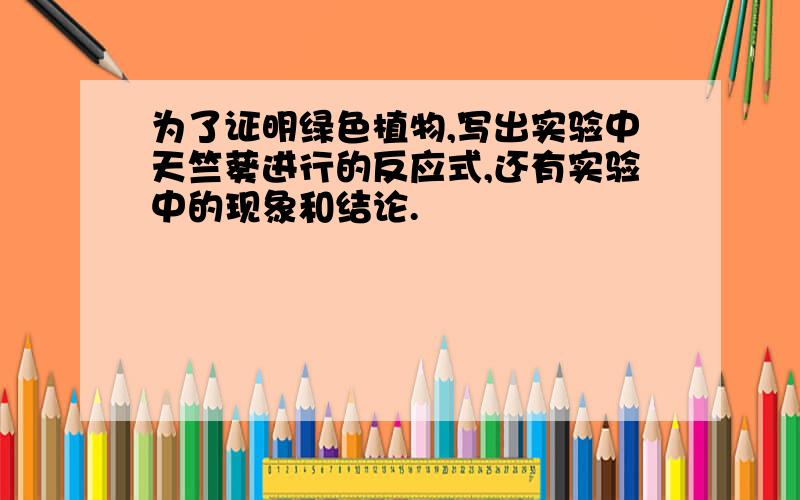 为了证明绿色植物,写出实验中天竺葵进行的反应式,还有实验中的现象和结论.